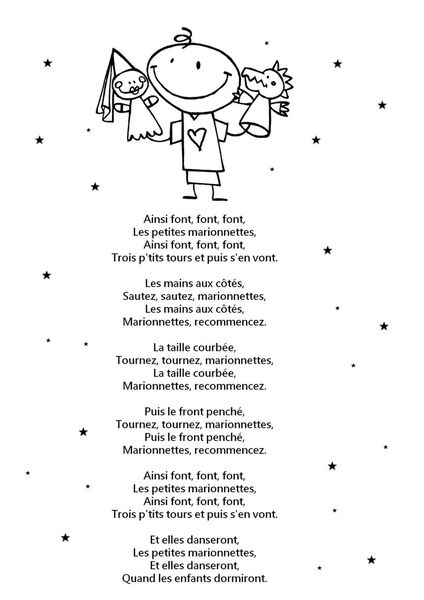 Ainsi font, font, font,
Les petites marionnettes,
Ainsi font, font, font,
Trois p'tits tours et puis s'en vont.

Les mains aux côtés,
Sautez, sautez, marionnettes,
Les mains aux côtés,
Marionnettes, recommencez.

La taille courbée,
Tournez, tournez, marionnettes,
La taille courbée,
Marionnettes, recommencez.

Puis le front penché,
Tournez, tournez, marionnettes,
Puis le front penché,
Marionnettes, recommencez.

Ainsi font, font, font,
Les petites marionnettes,
Ainsi font, font, font,
Trois p'tits tours et puis s'en vont.

Et elles danseront,
Les petites marionnettes,
Et elles danseront,
Quand les enfants dormiront.